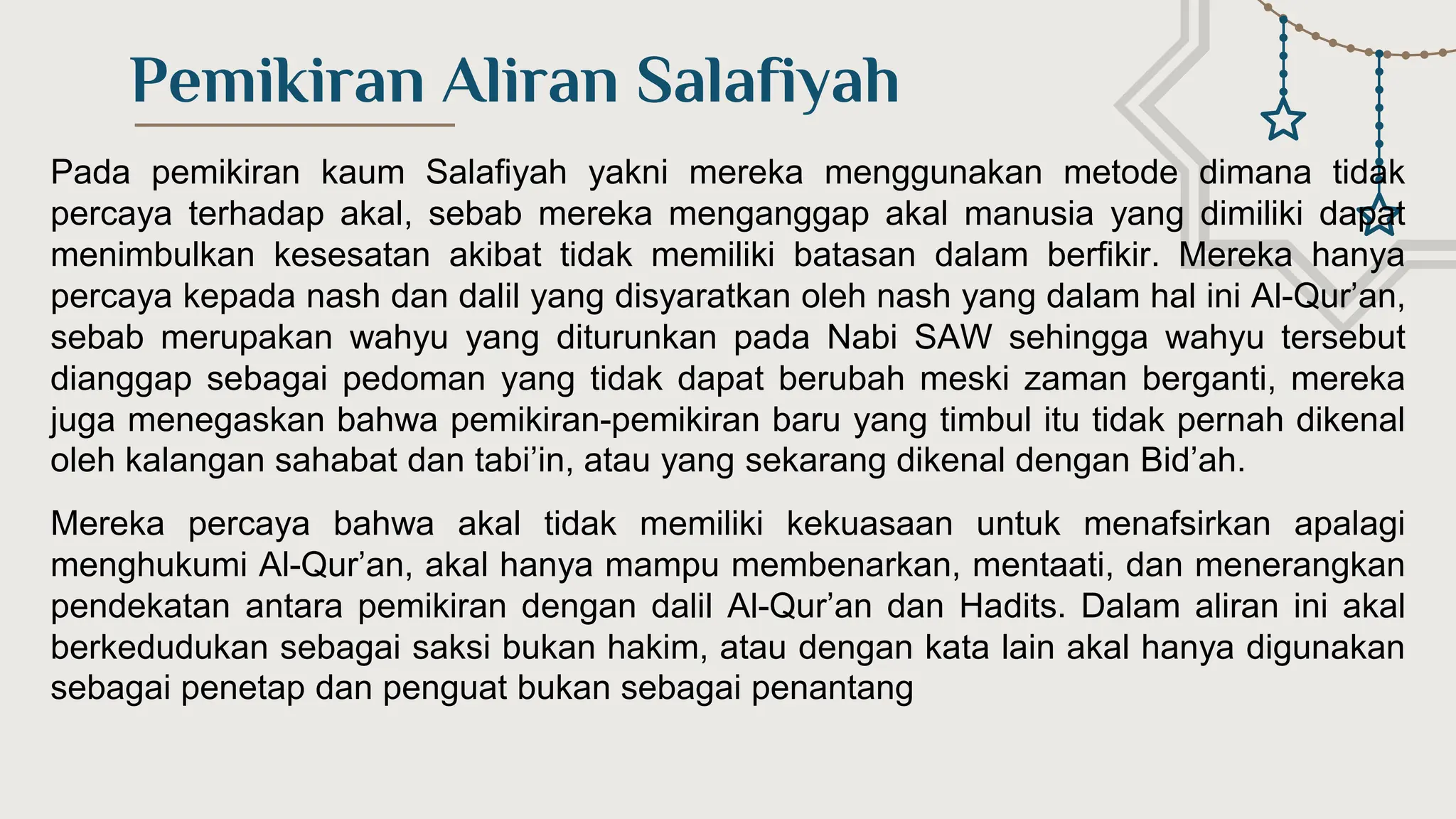 Pemikiran Aliran Salafiyah

Pada pemikiran kaum Salafiyah yakni mereka menggunakan metode dimana tidak percaya terhadap akal, sebab mereka menganggap akal manusia yang dimiliki dapat menimbulkan kesesatan akibat tidak memiliki batasan dalam berfikir. Mereka hanya percaya kepada nash dan dalil yang disyaratkan oleh nash yang dalam hal ini Al-Qur’an, sebab merupakan wahyu yang diturunkan pada Nabi SAW sehingga wahyu tersebut dianggap sebagai pedoman yang tidak dapat berubah meski zaman berganti, mereka juga menegaskan bahwa pemikiran-pemikiran baru yang timbul itu tidak pernah dikenal oleh kalangan sahabat dan tabi’in, atau yang sekarang dikenal dengan Bid’ah.

Mereka percaya bahwa akal tidak memiliki kekuasaan untuk menafsirkan apalagi menghukumi Al-Qur’an, akal hanya mampu membenarkan, mentaati, dan menerangkan pendekatan antara pemikiran dengan dalil Al-Qur’an dan Hadits. Dalam aliran ini akal berkedudukan sebagai saksi bukan hakim, atau dengan kata lain akal hanya digunakan sebagai penetap dan penguat bukan sebagai penantang